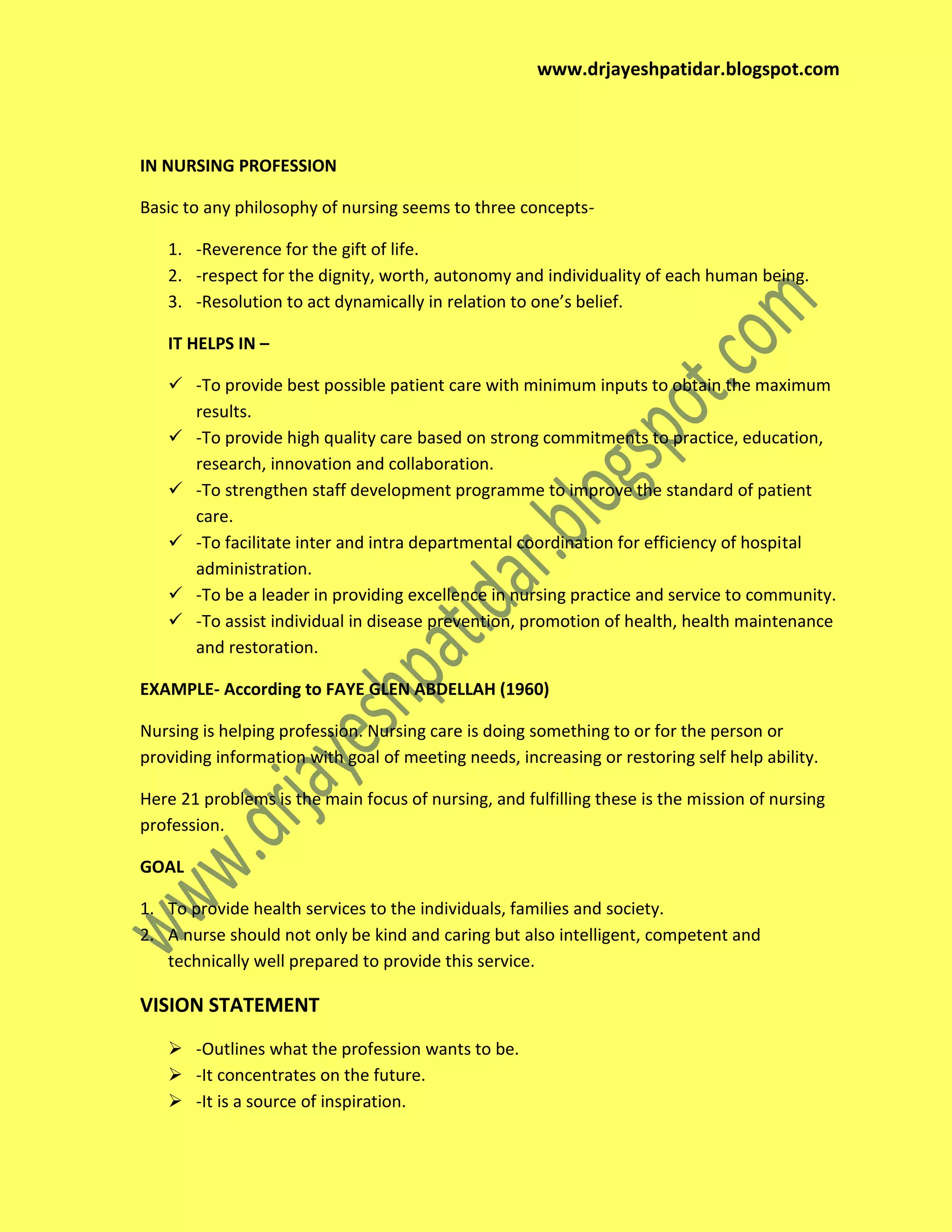 www.drjayeshpatidar.blogspot.com

IN NURSING PROFESSION

Basic to any philosophy of nursing seems to three concepts-

1. -Reverence for the gift of life.
2. -respect for the dignity, worth, autonomy and individuality of each human being.
3. -Resolution to act dynamically in relation to one's belief.

IT HELPS IN –

✓ -To provide best possible patient care with minimum inputs to obtain the maximum results.
✓ -To provide high quality care based on strong commitments to practice, education, research, innovation and collaboration.
✓ -To strengthen staff development programme to improve the standard of patient care.
✓ -To facilitate inter and intra departmental coordination for efficiency of hospital administration.
✓ -To be a leader in providing excellence in nursing practice and service to community.
✓ -To assist individual in disease prevention, promotion of health, health maintenance and restoration.

EXAMPLE- According to FAYE GLEN ABDELLAH (1960)

Nursing is helping profession. Nursing care is doing something to or for the person or providing information with goal of meeting needs, increasing or restoring self help ability.

Here 21 problems is the main focus of nursing, and fulfilling these is the mission of nursing profession.

GOAL

1. To provide health services to the individuals, families and society.
2. A nurse should not only be kind and caring but also intelligent, competent and technically well prepared to provide this service.

VISION STATEMENT

➢ -Outlines what the profession wants to be.
➢ -It concentrates on the future.
➢ -It is a source of inspiration.

www.drjayeshpatidar.blogspot.com